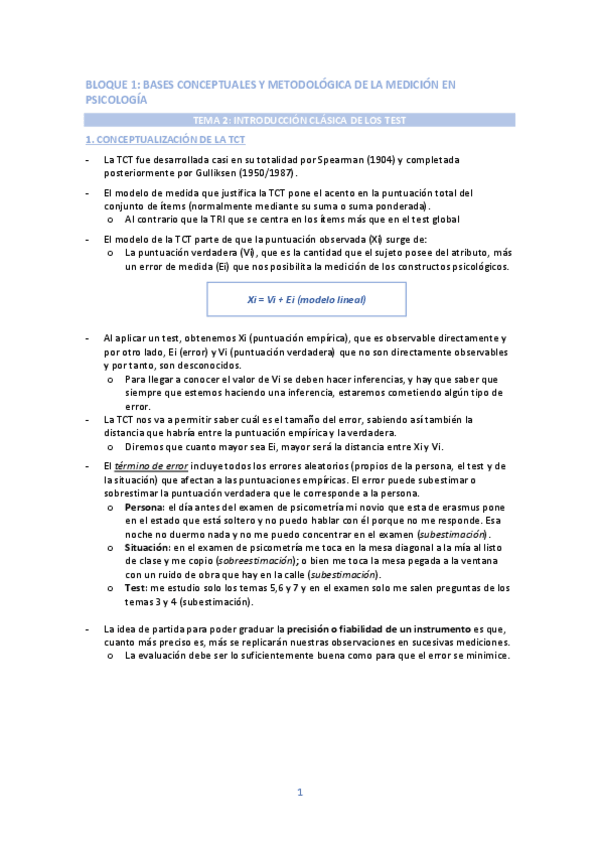 BLOQUE 1: BASES CONCEPTUALES Y METODOLÓGICA DE LA MEDICIÓN EN PSICOLOGÍA

TEMA 2: INTRODUCCIÓN CLÁSICA DE LOS TEST

1. CONCEPTUALIZACIÓN DE LA TCT

- La TCT fue desarrollada casi en su totalidad por Spearman (1904) y completada posteriormente por Gulliksen (1950/1987).

- El modelo de medida que justifica la TCT pone el acento en la puntuación total del conjunto de ítems (normalmente mediante su suma o suma ponderada).
  o Al contrario que la TRI que se centra en los ítems más que en el test global

- El modelo de la TCT parte de que la puntuación observada (Xi) surge de:
  o La puntuación verdadera (Vi), que es la cantidad que el sujeto posee del atributo, más un error de medida (Ei) que nos posibilita la medición de los constructos psicológicos.

Xi = Vi + Ei (modelo lineal)

- Al aplicar un test, obtenemos Xi (puntuación empírica), que es observable directamente y por otro lado, Ei (error) y Vi (puntuación verdadera) que no son directamente observables y por tanto, son desconocidos.
  o Para llegar a conocer el valor de Vi se deben hacer inferencias, y hay que saber que siempre que estemos haciendo una inferencia, estaremos cometiendo algún tipo de error.
- La TCT nos va a permitir saber cuál es el tamaño del error, sabiendo así también la distancia que habría entre la puntuación empírica y la verdadera.
  o Diremos que cuanto mayor sea Ei, mayor será la distancia entre Xi y Vi.

- El término de error incluye todos los errores aleatorios (propios de la persona, el test y de la situación) que afectan a las puntuaciones empíricas. El error puede subestimar o sobrestimar la puntuación verdadera que le corresponde a la persona.
  o Persona: el día antes del examen de psicometría mi novio que esta de erasmus pone en el estado que está soltero y no puedo hablar con él porque no me responde. Esa noche no duermo nada y no me puedo concentrar en el examen (subestimación).
  o Situación: en el examen de psicometría me toca en la mesa diagonal a la mía al listo de clase y me copio (sobreestimación); o bien me toca la mesa pegada a la ventana con un ruido de obra que hay en la calle (subestimación).
  o Test: me estudio solo los temas 5,6 y 7 y en el examen solo me salen preguntas de los temas 3 y 4 (subestimación).

- La idea de partida para poder graduar la precisión o fiabilidad de un instrumento es que, cuanto más preciso es, más se replicarán nuestras observaciones en sucesivas mediciones.
  o La evaluación debe ser lo suficientemente buena como para que el error se minimice.

1